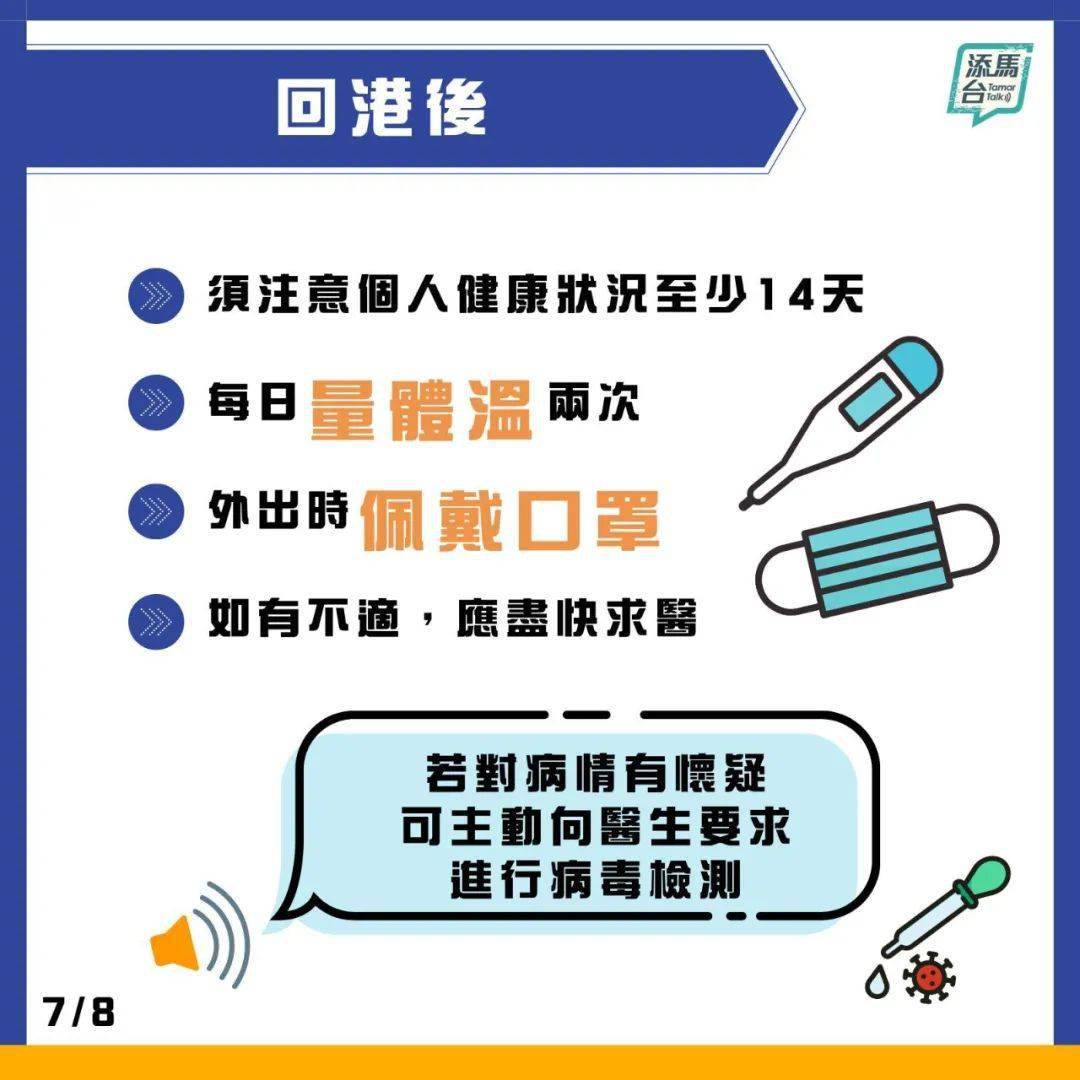 回港後

添馬台 Tamar Talk

須注意個人健康狀況至少14天

每日量體溫兩次

外出時佩戴口罩

如有不適，應盡快求醫

若對病情有懷疑
可主動向醫生要求
進行病毒檢測

7/8